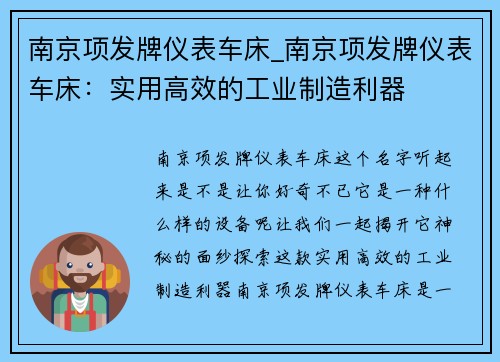 南京项发牌仪表车床_南京项发牌仪表车床：实用高效的工业制造利器

南京项发牌仪表车床这个名字听起来是不是让你好奇不已它是一种什么样的设备呢让我们一起揭开它神秘的面纱探索这款实用高效的工业制造利器南京项发牌仪表车床是一